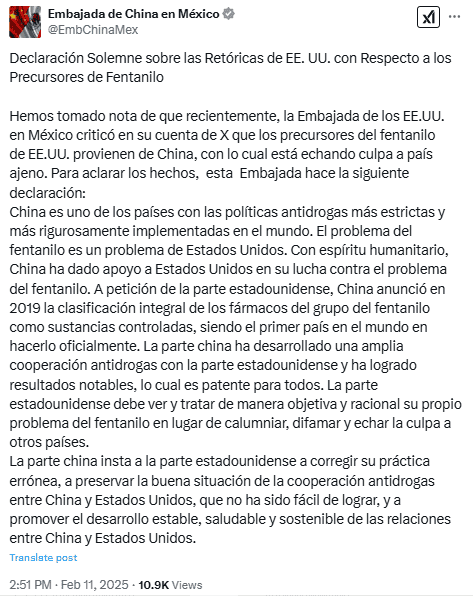 Embajada de China en México
@EmbChinaMex

Declaración Solemne sobre las Retóricas de EE. UU. con Respecto a los Precursores de Fentanilo

Hemos tomado nota de que recientemente, la Embajada de los EE.UU. en México criticó en su cuenta de X que los precursores del fentanilo de EE.UU. provienen de China, con lo cual está echando culpa a país ajeno. Para aclarar los hechos, esta Embajada hace la siguiente declaración:
China es uno de los países con las políticas antidrogas más estrictas y más rigurosamente implementadas en el mundo. El problema del fentanilo es un problema de Estados Unidos. Con espíritu humanitario, China ha dado apoyo a Estados Unidos en su lucha contra el problema del fentanilo. A petición de la parte estadounidense, China anunció en 2019 la clasificación integral de los fármacos del grupo del fentanilo como sustancias controladas, siendo el primer país en el mundo en hacerlo oficialmente. La parte china ha desarrollado una amplia cooperación antidrogas con la parte estadounidense y ha logrado resultados notables, lo cual es patente para todos. La parte estadounidense debe ver y tratar de manera objetiva y racional su propio problema del fentanilo en lugar de calumniar, difamar y echar la culpa a otros países.
La parte china insta a la parte estadounidense a corregir su práctica errónea, a preservar la buena situación de la cooperación antidrogas entre China y Estados Unidos, que no ha sido fácil de lograr, y a promover el desarrollo estable, saludable y sostenible de las relaciones entre China y Estados Unidos.

Translate post

2:51 PM · Feb 11, 2025 · 10.9K Views